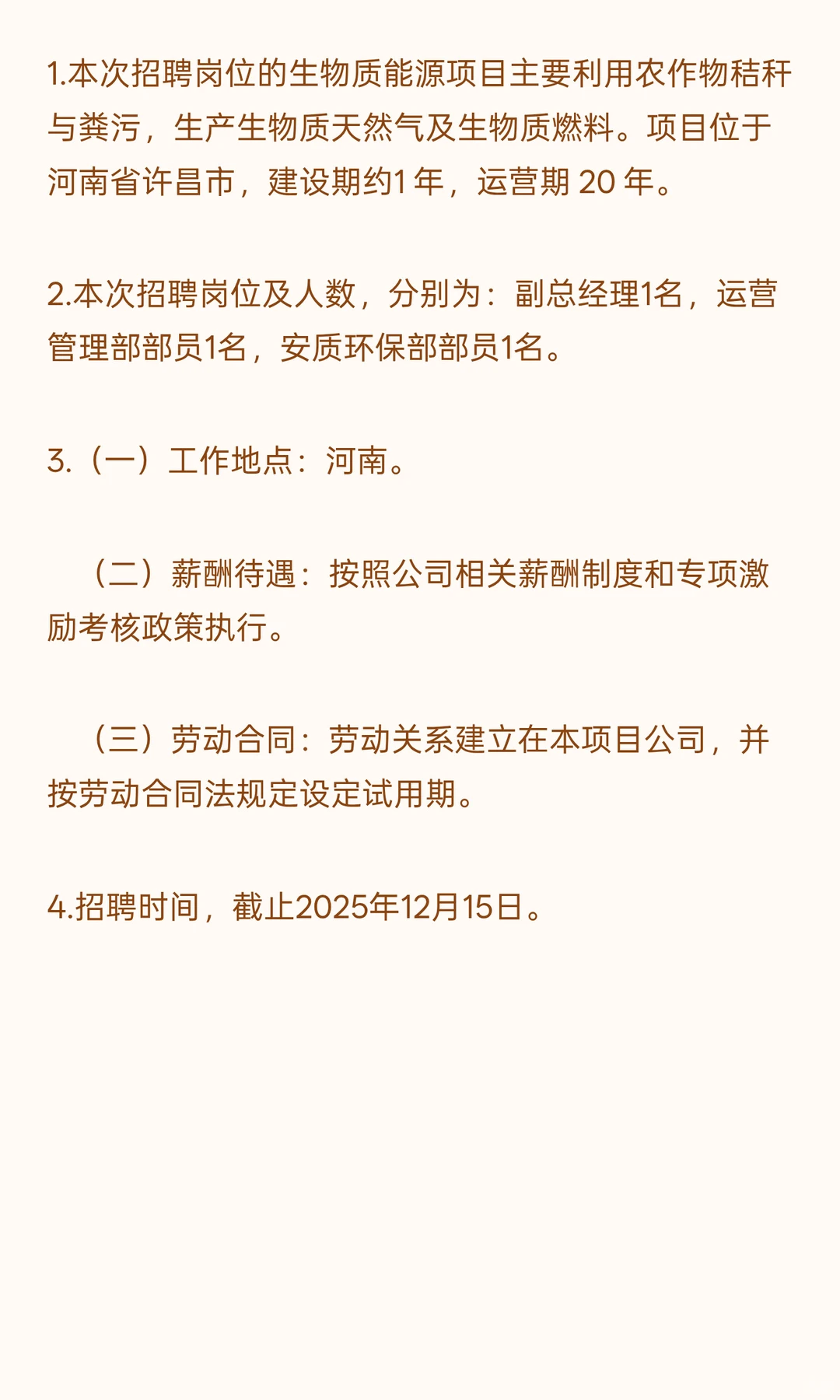 1.本次招聘岗位的生物质能源项目主要利用农作物秸秆与粪污，生产生物质天然气及生物质燃料。项目位于河南省许昌市，建设期约1 年，运营期 20 年。

2.本次招聘岗位及人数，分别为：副总经理1名，运营管理部部员1名，安质环保部部员1名。

3.（一）工作地点：河南。

（二）薪酬待遇：按照公司相关薪酬制度和专项激励考核政策执行。

（三）劳动合同：劳动关系建立在本项目公司，并按劳动合同法规定设定试用期。

4.招聘时间，截止2025年12月15日。